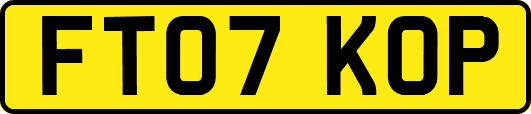 FT07 KOP